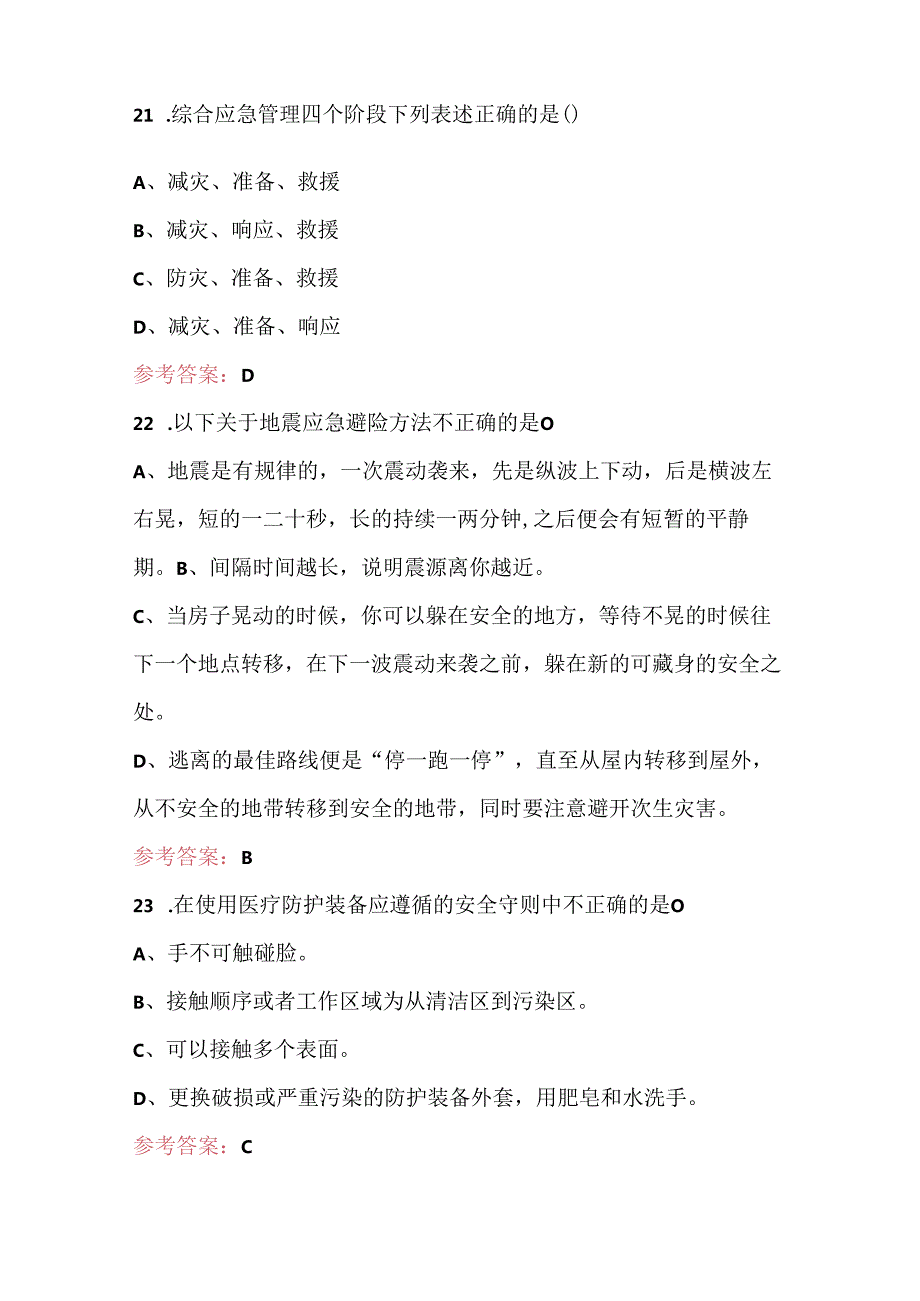 21 .综合应急管理四个阶段下列表述正确的是()

A、减灾、准备、救援

B、减灾、响应、救援

C、防灾、准备、救援

D、减灾、准备、响应

参考答案：D

22 .以下关于地震应急避险方法不正确的是O

A、地震是有规律的，一次震动袭来，先是纵波上下动，后是横波左右晃，短的一二十秒，长的持续一两分钟,之后便会有短暂的平静期。B、间隔时间越长，说明震源离你越近。

C、当房子晃动的时候，你可以躲在安全的地方，等待不晃的时候往下一个地点转移，在下一波震动来袭之前，躲在新的可藏身的安全之处。

D、逃离的最佳路线便是“停一跑一停”，直至从屋内转移到屋外，从不安全的地带转移到安全的地带，同时要注意避开次生灾害。

参考答案：B

23 .在使用医疗防护装备应遵循的安全守则中不正确的是O

A、手不可触碰脸。

B、接触顺序或者工作区域为从清洁区到污染区。

C、可以接触多个表面。

D、更换破损或严重污染的防护装备外套，用肥皂和水洗手。

参考答案：C